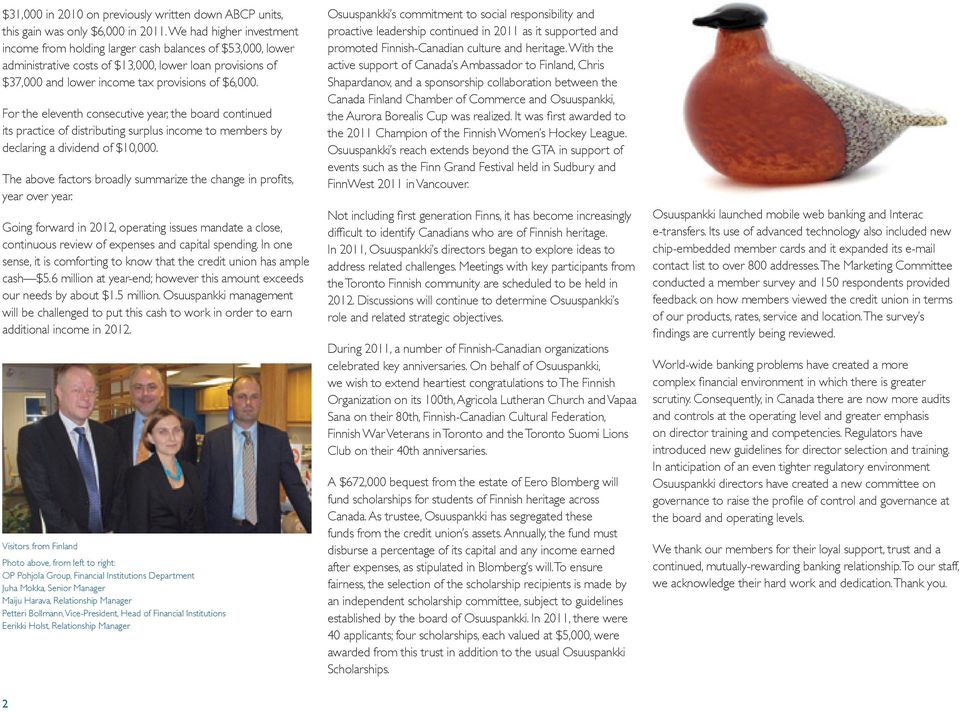 $31,000 in 2010 on previously written down ABCP units, this gain was only $6,000 in 2011. We had higher investment income from holding larger cash balances of $53,000, lower administrative costs of $13,000, lower loan provisions of $37,000 and lower income tax provisions of $6,000.

For the eleventh consecutive year, the board continued its practice of distributing surplus income to members by declaring a dividend of $10,000.

The above factors broadly summarize the change in profits, year over year.

Going forward in 2012, operating issues mandate a close, continuous review of expenses and capital spending. In one sense, it is comforting to know that the credit union has ample cash—$5.6 million at year-end; however this amount exceeds our needs by about $1.5 million. Osuuspankki management will be challenged to put this cash to work in order to earn additional income in 2012.

Visitors from Finland

Photo above, from left to right:
OP Pohjola Group, Financial Institutions Department
Juha Mokka, Senior Manager
Maiju Harava, Relationship Manager
Petteri Bollmann, Vice-President, Head of Financial Institutions
Eerikki Holst, Relationship Manager

2

Osuuspankki's commitment to social responsibility and proactive leadership continued in 2011 as it supported and promoted Finnish-Canadian culture and heritage. With the active support of Canada's Ambassador to Finland, Chris Shapardanov, and a sponsorship collaboration between the Canada Finland Chamber of Commerce and Osuuspankki, the Aurora Borealis Cup was realized. It was first awarded to the 2011 Champion of the Finnish Women's Hockey League. Osuuspankki's reach extends beyond the GTA in support of events such as the Finn Grand Festival held in Sudbury and FinnWest 2011 in Vancouver.

Not including first generation Finns, it has become increasingly difficult to identify Canadians who are of Finnish heritage. In 2011, Osuuspankki's directors began to explore ideas to address related challenges. Meetings with key participants from the Toronto Finnish community are scheduled to be held in 2012. Discussions will continue to determine Osuuspankki's role and related strategic objectives.

During 2011, a number of Finnish-Canadian organizations celebrated key anniversaries. On behalf of Osuuspankki, we wish to extend heartiest congratulations to The Finnish Organization on its 100th, Agricola Lutheran Church and Vapaa Sana on their 80th, Finnish-Canadian Cultural Federation, Finnish War Veterans in Toronto and the Toronto Suomi Lions Club on their 40th anniversaries.

A $672,000 bequest from the estate of Eero Blomberg will fund scholarships for students of Finnish heritage across Canada. As trustee, Osuuspankki has segregated these funds from the credit union's assets. Annually, the fund must disburse a percentage of its capital and any income earned after expenses, as stipulated in Blomberg's will. To ensure fairness, the selection of the scholarship recipients is made by an independent scholarship committee, subject to guidelines established by the board of Osuuspankki. In 2011, there were 40 applicants; four scholarships, each valued at $5,000, were awarded from this trust in addition to the usual Osuuspankki Scholarships.

Osuuspankki launched mobile web banking and Interac e-transfers. Its use of advanced technology also included new chip-embedded member cards and it expanded its e-mail contact list to over 800 addresses. The Marketing Committee conducted a member survey and 150 respondents provided feedback on how members viewed the credit union in terms of our products, rates, service and location. The survey's findings are currently being reviewed.

World-wide banking problems have created a more complex financial environment in which there is greater scrutiny. Consequently, in Canada there are now more audits and controls at the operating level and greater emphasis on director training and competencies. Regulators have introduced new guidelines for director selection and training. In anticipation of an even tighter regulatory environment Osuuspankki directors have created a new committee on governance to raise the profile of control and governance at the board and operating levels.

We thank our members for their loyal support, trust and a continued, mutually-rewarding banking relationship. To our staff, we acknowledge their hard work and dedication. Thank you.